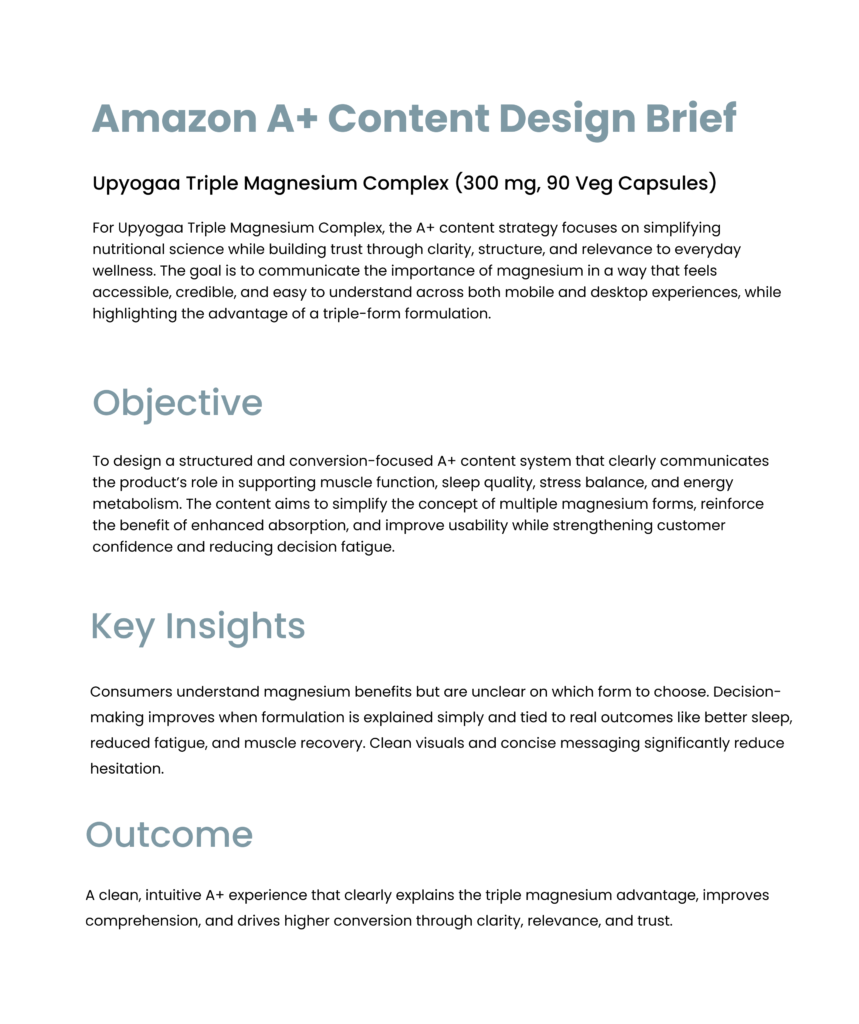 Amazon A+ Content Design Brief

Upyogaa Triple Magnesium Complex (300 mg, 90 Veg Capsules)

For Upyogaa Triple Magnesium Complex, the A+ content strategy focuses on simplifying nutritional science while building trust through clarity, structure, and relevance to everyday wellness. The goal is to communicate the importance of magnesium in a way that feels accessible, credible, and easy to understand across both mobile and desktop experiences, while highlighting the advantage of a triple-form formulation.

Objective

To design a structured and conversion-focused A+ content system that clearly communicates the product's role in supporting muscle function, sleep quality, stress balance, and energy metabolism. The content aims to simplify the concept of multiple magnesium forms, reinforce the benefit of enhanced absorption, and improve usability while strengthening customer confidence and reducing decision fatigue.

Key Insights

Consumers understand magnesium benefits but are unclear on which form to choose. Decision-making improves when formulation is explained simply and tied to real outcomes like better sleep, reduced fatigue, and muscle recovery. Clean visuals and concise messaging significantly reduce hesitation.

Outcome

A clean, intuitive A+ experience that clearly explains the triple magnesium advantage, improves comprehension, and drives higher conversion through clarity, relevance, and trust.